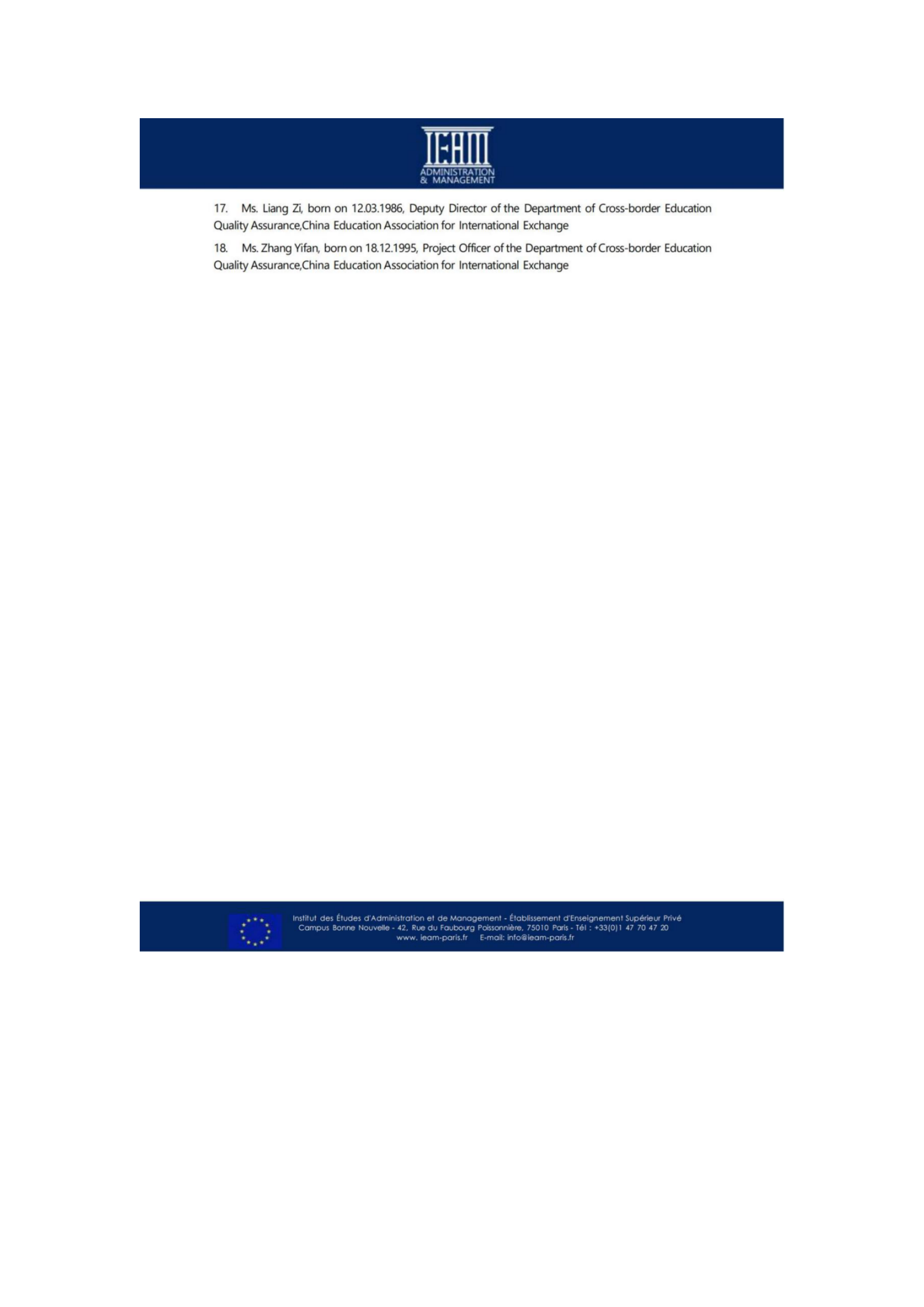 IEAM
ADMINISTRATION
& MANAGEMENT

17. Ms. Liang Zi, born on 12.03.1986, Deputy Director of the Department of Cross-border Education Quality Assurance,China Education Association for International Exchange

18. Ms. Zhang Yifan, born on 18.12.1995, Project Officer of the Department of Cross-border Education Quality Assurance,China Education Association for International Exchange

Institut des Études d'Administration et de Management - Établissement d'Enseignement Supérieur Privé
Campus Bonne Nouvelle - 42, Rue du Faubourg Poissonnière, 75010 Paris - Tél : +33(0)1 47 70 47 20
www. ieam-paris.fr E-mail: info@ieam-paris.fr